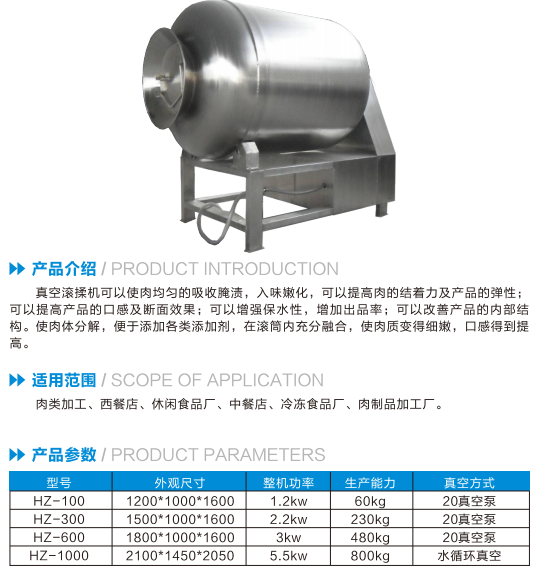 产品介绍 / PRODUCT INTRODUCTION

真空滚揉机可以使肉均匀的吸收腌渍，入味嫩化，可以提高肉的结着力及产品的弹性；可以提高产品的口感及断面效果；可以增强保水性，增加出品率；可以改善产品的内部结构。使肉体分解，便于添加各类添加剂，在滚筒内充分融合，使肉质变得细嫩，口感得到提高。

适用范围 / SCOPE OF APPLICATION

肉类加工、西餐店、休闲食品厂、中餐店、冷冻食品厂、肉制品加工厂。

产品参数 / PRODUCT PARAMETERS

| 型号 | 外观尺寸 | 整机功率 | 生产能力 | 真空方式 |
|---|---|---|---|---|
| HZ-100 | 1200*1000*1600 | 1.2kw | 60kg | 20真空泵 |
| HZ-300 | 1500*1000*1600 | 2.2kw | 230kg | 20真空泵 |
| HZ-600 | 1800*1000*1600 | 3kw | 480kg | 20真空泵 |
| HZ-1000 | 2100*1450*2050 | 5.5kw | 800kg | 水循环真空 |